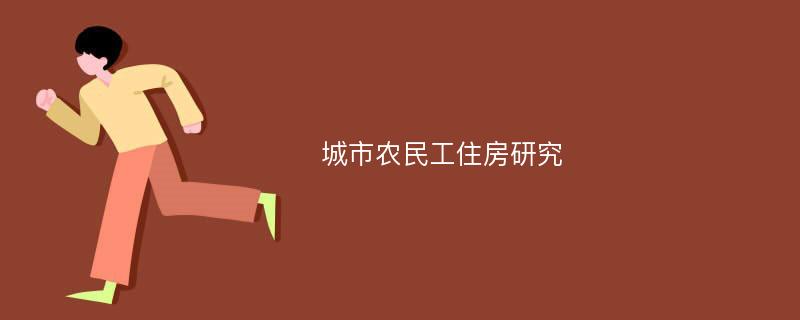 城市农民工住房研究